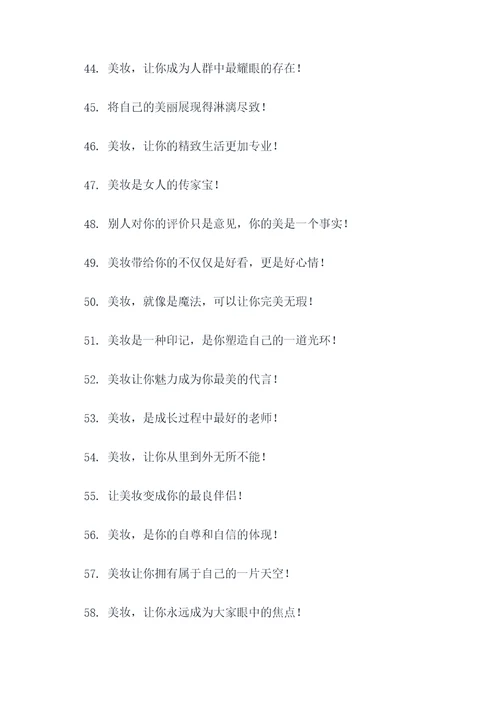 44. 美妆，让你成为人群中最耀眼的存在！

45. 将自己的美丽展现得淋漓尽致！

46. 美妆，让你的精致生活更加专业！

47. 美妆是女人的传家宝！

48. 别人对你的评价只是意见，你的美是一个事实！

49. 美妆带给你的不仅仅是好看，更是好心情！

50. 美妆，就像是魔法，可以让你完美无瑕！

51. 美妆是一种印记，是你塑造自己的一道光环！

52. 美妆让你魅力成为你最美的代言！

53. 美妆，是成长过程中最好的老师！

54. 美妆，让你从里到外无所不能！

55. 让美妆变成你的最良伴侣！

56. 美妆，是你的自尊和自信的体现！

57. 美妆让你拥有属于自己的一片天空！

58. 美妆，让你永远成为大家眼中的焦点！